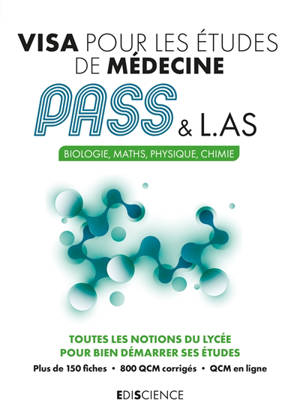 VISA POUR LES ÉTUDES DE MÉDECINE

PASS & L.AS

BIOLOGIE, MATHS, PHYSIQUE, CHIMIE

TOUTES LES NOTIONS DU LYCÉE POUR BIEN DÉMARRER SES ÉTUDES

Plus de 150 fiches • 800 QCM corrigés • QCM en ligne

EDISCIENCE